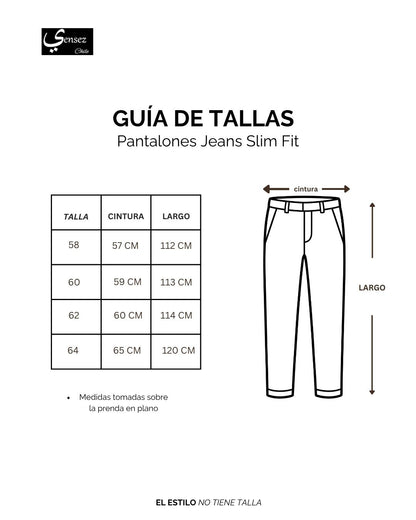 Sensez Chile

GUÍA DE TALLAS
Pantalones Jeans Slim Fit

| TALLA | CINTURA | LARGO |
|---|---|---|
| 58 | 57 CM | 112 CM |
| 60 | 59 CM | 113 CM |
| 62 | 60 CM | 114 CM |
| 64 | 65 CM | 120 CM |

• Medidas tomadas sobre la prenda en plano

cintura

LARGO

EL ESTILO NO TIENE TALLA